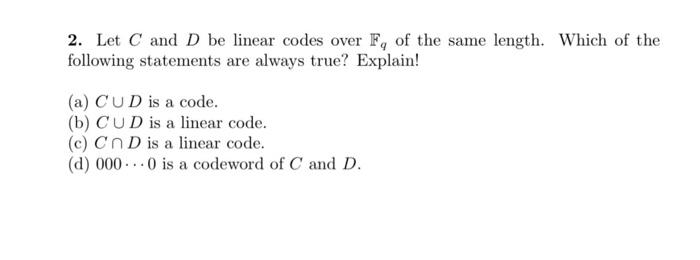 **2.** Let $C$ and $D$ be linear codes over $\mathbb{F}_q$ of the same length. Which of the following statements are always true? Explain!

(a) $C \cup D$ is a code.
(b) $C \cup D$ is a linear code.
(c) $C \cap D$ is a linear code.
(d) $000 \cdots 0$ is a codeword of $C$ and $D$.